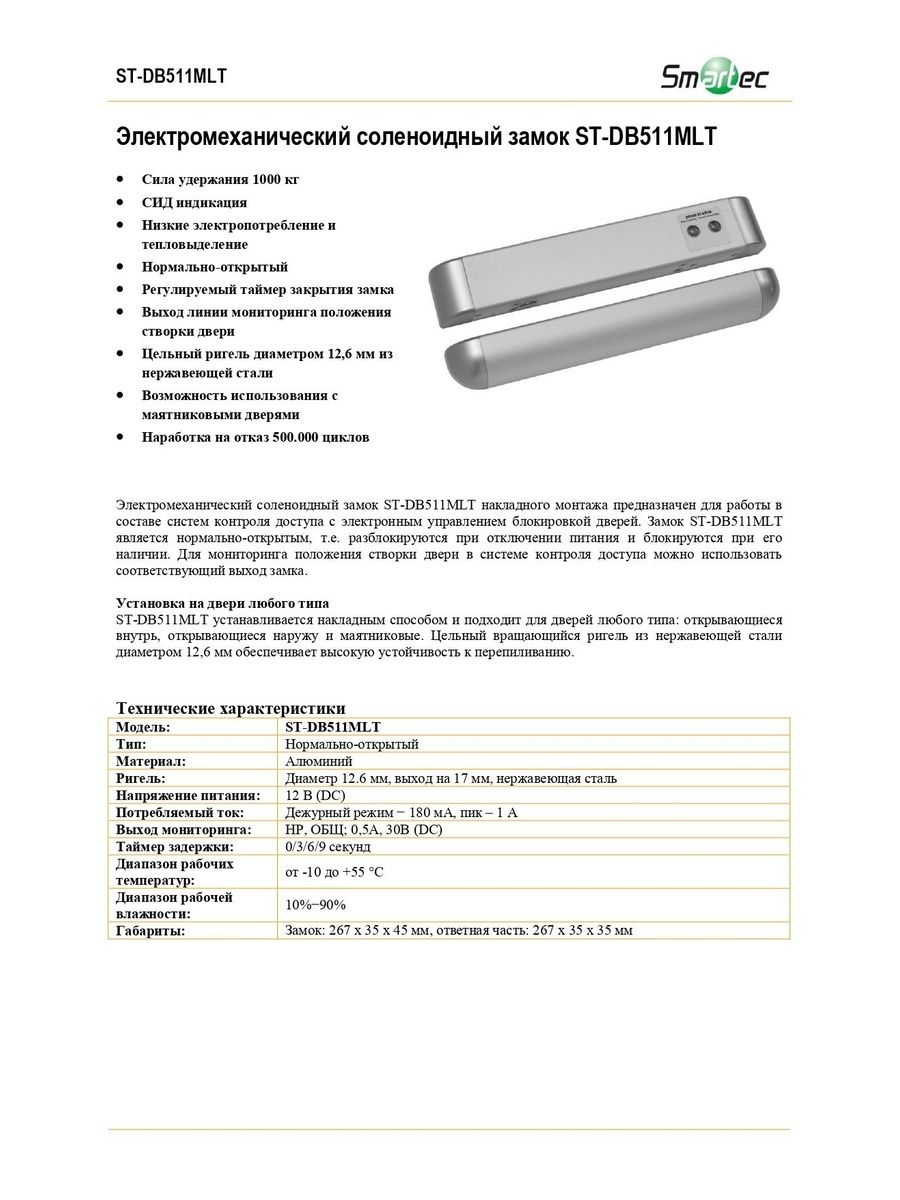 ST-DB511MLT

Smartec

Электромеханический соленоидный замок ST-DB511MLT

- Сила удержания 1000 кг
- СИД индикация
- Низкие электропотребление и тепловыделение
- Нормально-открытый
- Регулируемый таймер закрытия замка
- Выход линии мониторинга положения створки двери
- Цельный ригель диаметром 12,6 мм из нержавеющей стали
- Возможность использования с маятниковыми дверями
- Наработка на отказ 500.000 циклов

Электромеханический соленоидный замок ST-DB511MLT накладного монтажа предназначен для работы в составе систем контроля доступа с электронным управлением блокировкой дверей. Замок ST-DB511MLT является нормально-открытым, т.е. разблокируются при отключении питания и блокируются при его наличии. Для мониторинга положения створки двери в системе контроля доступа можно использовать соответствующий выход замка.

Установка на двери любого типа
ST-DB511MLT устанавливается накладным способом и подходит для дверей любого типа: открывающиеся внутрь, открывающиеся наружу и маятниковые. Цельный вращающийся ригель из нержавеющей стали диаметром 12,6 мм обеспечивает высокую устойчивость к перепиливанию.

Технические характеристики

| Модель: | ST-DB511MLT |
|---|---|
| Тип: | Нормально-открытый |
| Материал: | Алюминий |
| Ригель: | Диаметр 12.6 мм, выход на 17 мм, нержавеющая сталь |
| Напряжение питания: | 12 В (DC) |
| Потребляемый ток: | Дежурный режим − 180 мА, пик – 1 А |
| Выход мониторинга: | НР, ОБЩ; 0,5А, 30В (DC) |
| Таймер задержки: | 0/3/6/9 секунд |
| Диапазон рабочих температур: | от -10 до +55 °C |
| Диапазон рабочей влажности: | 10%−90% |
| Габариты: | Замок: 267 x 35 x 45 мм, ответная часть: 267 x 35 x 35 мм |